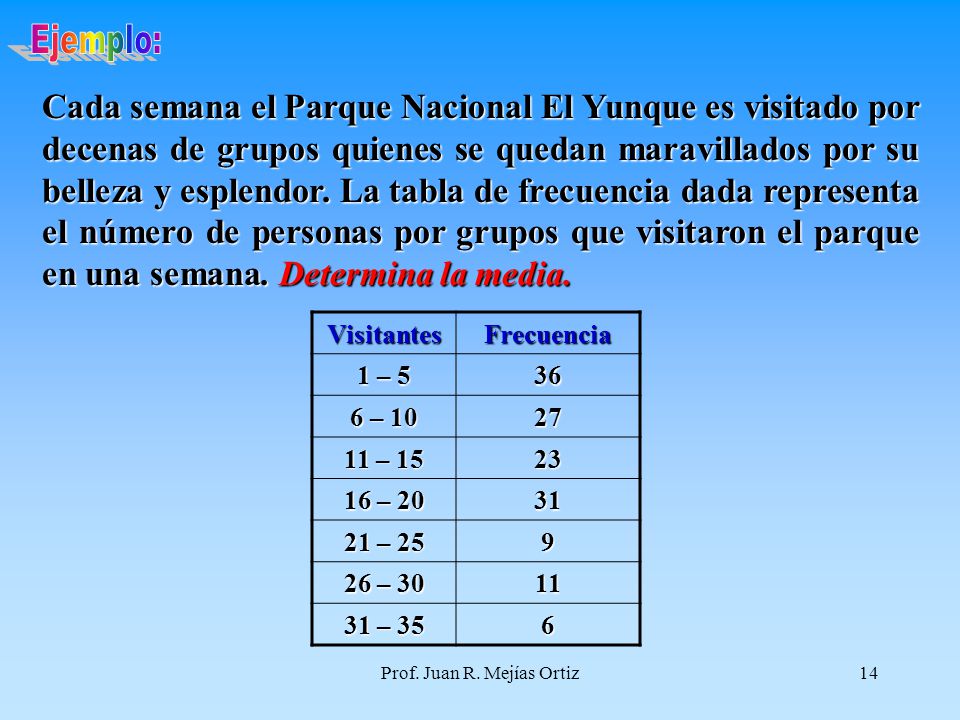 Ejemplo:

Cada semana el Parque Nacional El Yunque es visitado por decenas de grupos quienes se quedan maravillados por su belleza y esplendor. La tabla de frecuencia dada representa el número de personas por grupos que visitaron el parque en una semana. Determina la media.

| Visitantes | Frecuencia |
|---|---|
| 1 – 5 | 36 |
| 6 – 10 | 27 |
| 11 – 15 | 23 |
| 16 – 20 | 31 |
| 21 – 25 | 9 |
| 26 – 30 | 11 |
| 31 – 35 | 6 |

Prof. Juan R. Mejías Ortiz

14